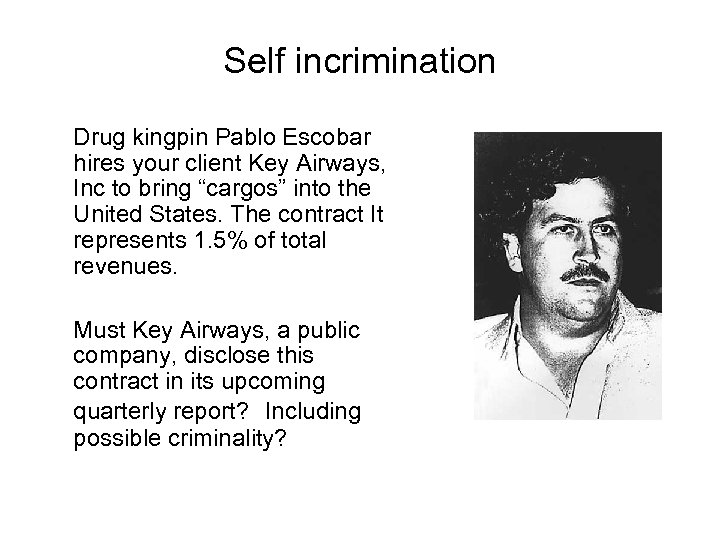 Self incrimination

Drug kingpin Pablo Escobar hires your client Key Airways, Inc to bring "cargos" into the United States. The contract It represents 1.5% of total revenues.

Must Key Airways, a public company, disclose this contract in its upcoming quarterly report? Including possible criminality?